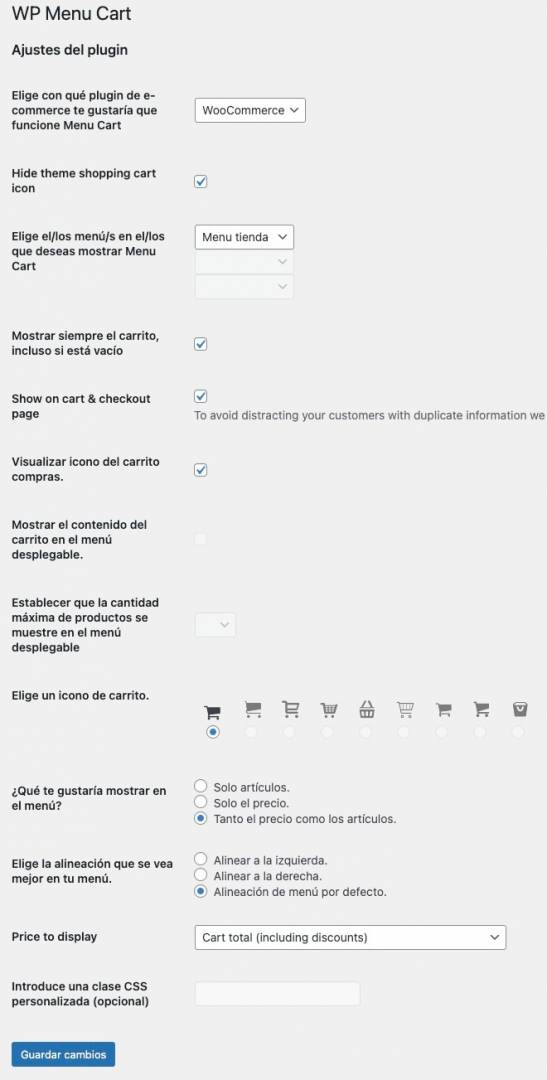 WP Menu Cart

Ajustes del plugin

Elige con qué plugin de e-commerce te gustaría que funcione Menu Cart

WooCommerce

Hide theme shopping cart icon

Elige el/los menú/s en el/los que deseas mostrar Menu Cart

Menu tienda

Mostrar siempre el carrito, incluso si está vacío

Show on cart & checkout page

To avoid distracting your customers with duplicate information we

Visualizar icono del carrito compras.

Mostrar el contenido del carrito en el menú desplegable.

Establecer que la cantidad máxima de productos se muestre en el menú desplegable

Elige un icono de carrito.

¿Qué te gustaría mostrar en el menú?

Solo artículos.
Solo el precio.
Tanto el precio como los artículos.

Elige la alineación que se vea mejor en tu menú.

Alinear a la izquierda.
Alinear a la derecha.
Alineación de menú por defecto.

Price to display

Cart total (including discounts)

Introduce una clase CSS personalizada (opcional)

Guardar cambios